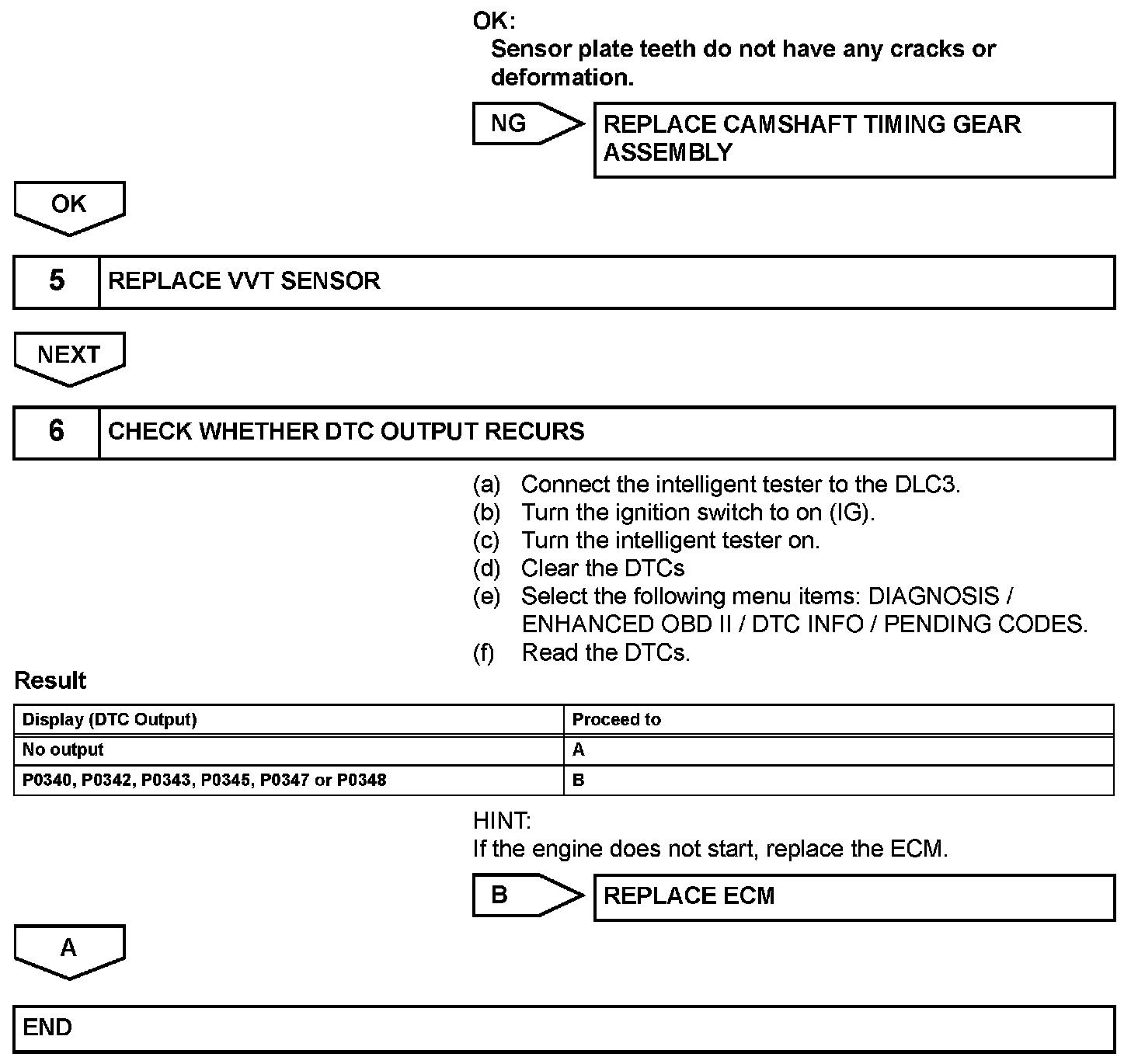 OK:
Sensor plate teeth do not have any cracks or deformation.

NG

REPLACE CAMSHAFT TIMING GEAR ASSEMBLY

OK

5 REPLACE VVT SENSOR

NEXT

6 CHECK WHETHER DTC OUTPUT RECURS

(a) Connect the intelligent tester to the DLC3.
(b) Turn the ignition switch to on (IG).
(c) Turn the intelligent tester on.
(d) Clear the DTCs
(e) Select the following menu items: DIAGNOSIS / ENHANCED OBD II / DTC INFO / PENDING CODES.
(f) Read the DTCs.

Result

| Display (DTC Output) | Proceed to |
|---|---|
| No output | A |
| P0340, P0342, P0343, P0345, P0347 or P0348 | B |

HINT:
If the engine does not start, replace the ECM.

B

REPLACE ECM

A

END